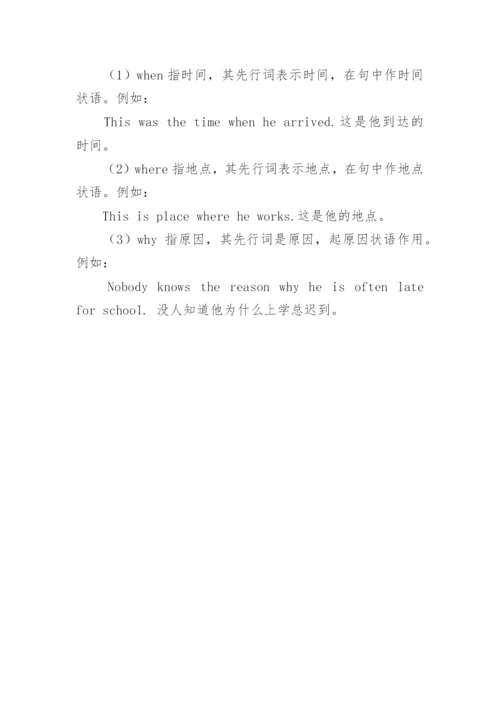 （1）when 指时间，其先行词表示时间，在句中作时间状语。例如：

This was the time when he arrived.这是他到达的时间。

（2）where 指地点，其先行词表示地点，在句中作地点状语。例如：

This is place where he works.这是他的地点。

（3）why 指原因，其先行词是原因，起原因状语作用。例如：

Nobody knows the reason why he is often late for school. 没人知道他为什么上学总迟到。